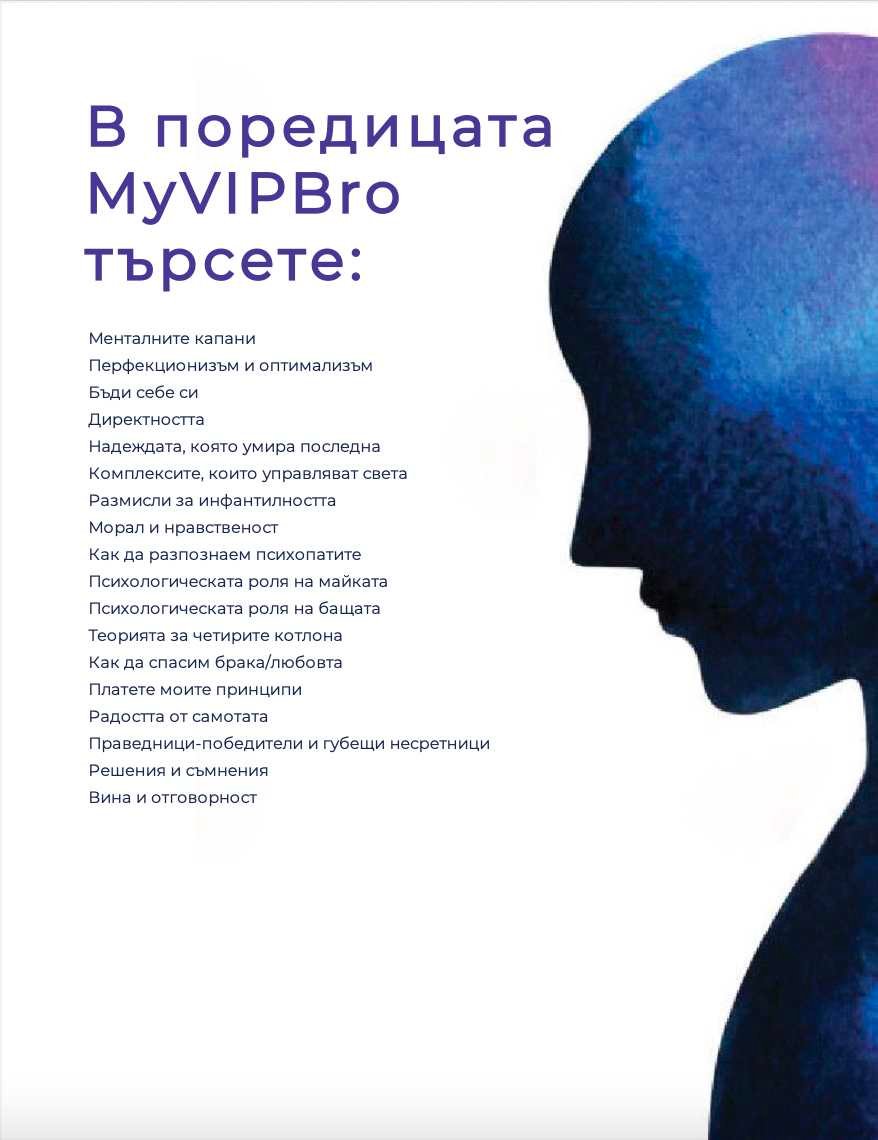 В поредицата
MyVIPBro
търсете:

Менталните капани
Перфекционизъм и оптимализъм
Бъди себе си
Директността
Надеждата, която умира последна
Комплексите, които управляват света
Размисли за инфантилността
Морал и нравственост
Как да разпознаем психопатите
Психологическата роля на майката
Психологическата роля на бащата
Теорията за четирите котлона
Как да спасим брака/любовта
Платете моите принципи
Радостта от самотата
Праведници-победители и губещи несретници
Решения и съмнения
Вина и отговорност